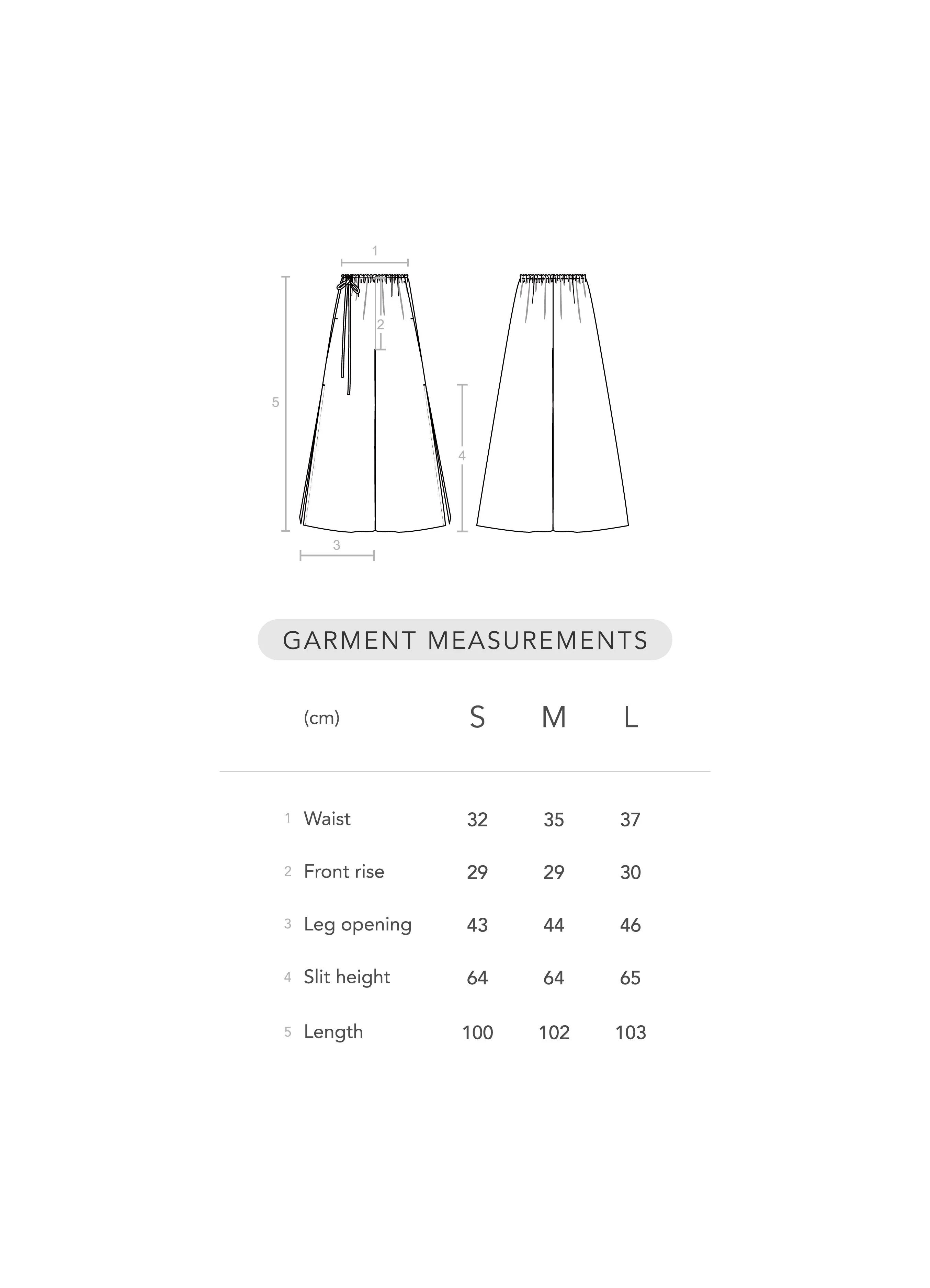 1

2

5

4

3

GARMENT MEASUREMENTS

| (cm) | S | M | L |
|---|---|---|---|
| 1 Waist | 32 | 35 | 37 |
| 2 Front rise | 29 | 29 | 30 |
| 3 Leg opening | 43 | 44 | 46 |
| 4 Slit height | 64 | 64 | 65 |
| 5 Length | 100 | 102 | 103 |